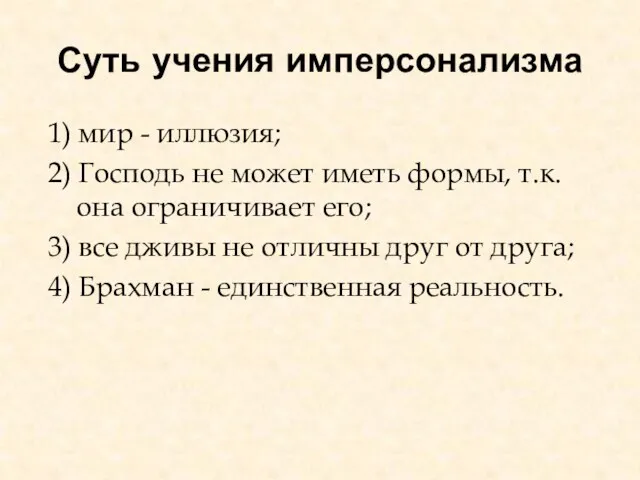 Суть учения имперсонализма

1) мир - иллюзия;

2) Господь не может иметь формы, т.к. она ограничивает его;

3) все дживы не отличны друг от друга;

4) Брахман - единственная реальность.